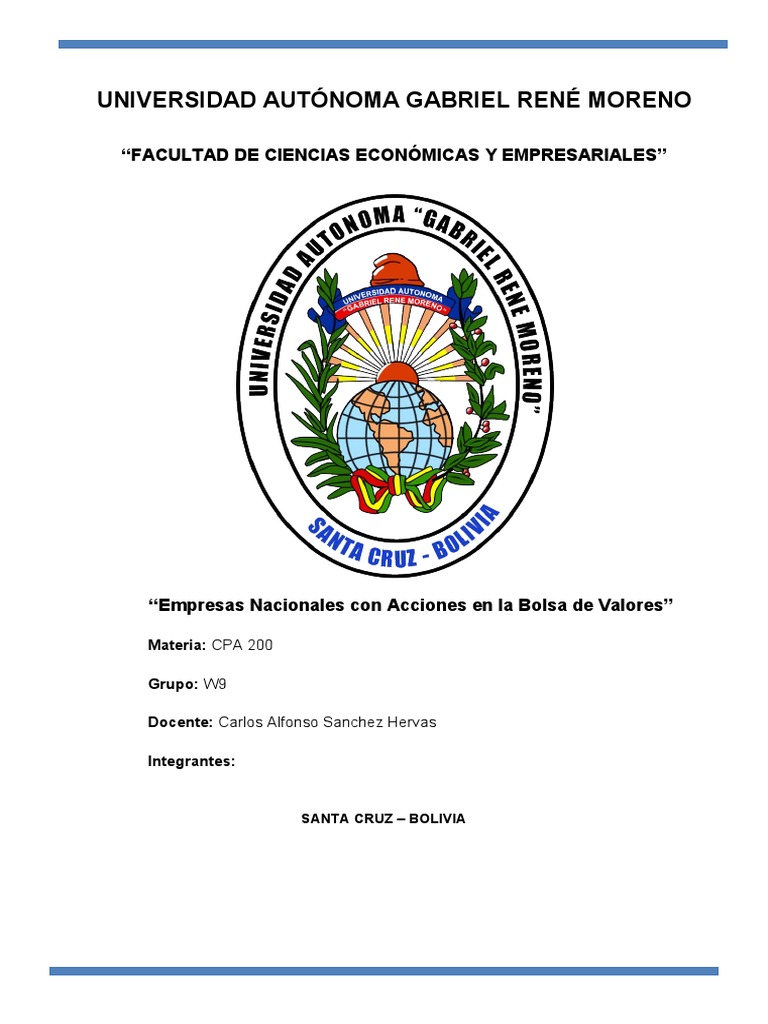 UNIVERSIDAD AUTÓNOMA GABRIEL RENÉ MORENO

"FACULTAD DE CIENCIAS ECONÓMICAS Y EMPRESARIALES"

UNIVERSIDAD AUTONOMA "GABRIEL RENE MORENO"

UNIVERSIDAD AUTONOMA
"GABRIEL RENE MORENO"

SANTA CRUZ - BOLIVIA

"Empresas Nacionales con Acciones en la Bolsa de Valores"

Materia: CPA 200

Grupo: W9

Docente: Carlos Alfonso Sanchez Hervas

Integrantes:

SANTA CRUZ – BOLIVIA